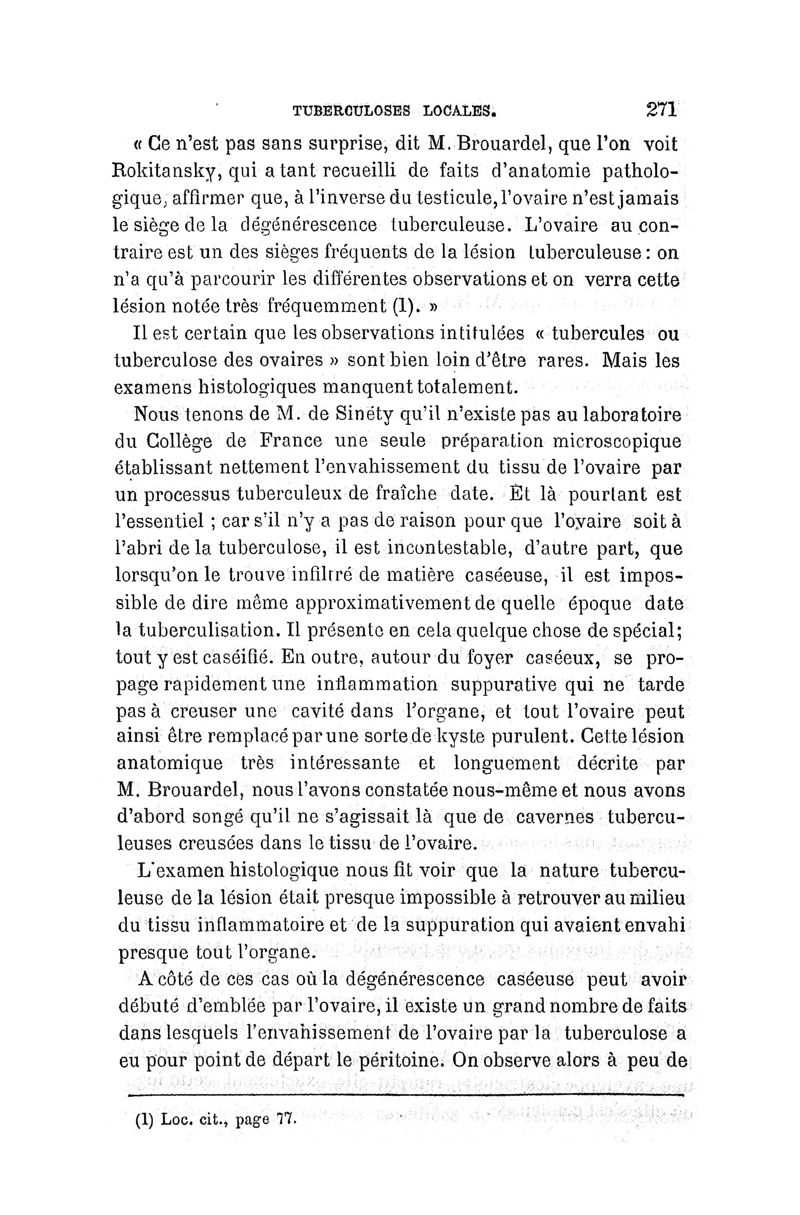 TUBERCULOSES LOCALES. 271

« Ce n'est pas sans surprise, dit M. Brouardel, que l'on voit Rokitansky, qui a tant recueilli de faits d'anatomie pathologique, affirmer que, à l'inverse du testicule, l'ovaire n'est jamais le siège de la dégénérescence tuberculeuse. L'ovaire au contraire est un des sièges fréquents de la lésion tuberculeuse : on n'a qu'à parcourir les différentes observations et on verra cette lésion notée très fréquemment (1). »

Il est certain que les observations intitulées « tubercules ou tuberculose des ovaires » sont bien loin d'être rares. Mais les examens histologiques manquent totalement.

Nous tenons de M. de Sinéty qu'il n'existe pas au laboratoire du Collège de France une seule préparation microscopique établissant nettement l'envahissement du tissu de l'ovaire par un processus tuberculeux de fraîche date. Et là pourtant est l'essentiel ; car s'il n'y a pas de raison pour que l'ovaire soit à l'abri de la tuberculose, il est incontestable, d'autre part, que lorsqu'on le trouve infiltré de matière caséeuse, il est impossible de dire même approximativement de quelle époque date la tuberculisation. Il présente en cela quelque chose de spécial; tout y est caséifié. En outre, autour du foyer caséeux, se propage rapidement une inflammation suppurative qui ne tarde pas à creuser une cavité dans l'organe, et tout l'ovaire peut ainsi être remplacé par une sorte de kyste purulent. Cette lésion anatomique très intéressante et longuement décrite par M. Brouardel, nous l'avons constatée nous-même et nous avons d'abord songé qu'il ne s'agissait là que de cavernes tuberculeuses creusées dans le tissu de l'ovaire.

L'examen histologique nous fit voir que la nature tuberculeuse de la lésion était presque impossible à retrouver au milieu du tissu inflammatoire et de la suppuration qui avaient envahi presque tout l'organe.

A côté de ces cas où la dégénérescence caséeuse peut avoir débuté d'emblée par l'ovaire, il existe un grand nombre de faits dans lesquels l'envahissement de l'ovaire par la tuberculose a eu pour point de départ le péritoine. On observe alors à peu de

(1) Loc. cit., page 77.